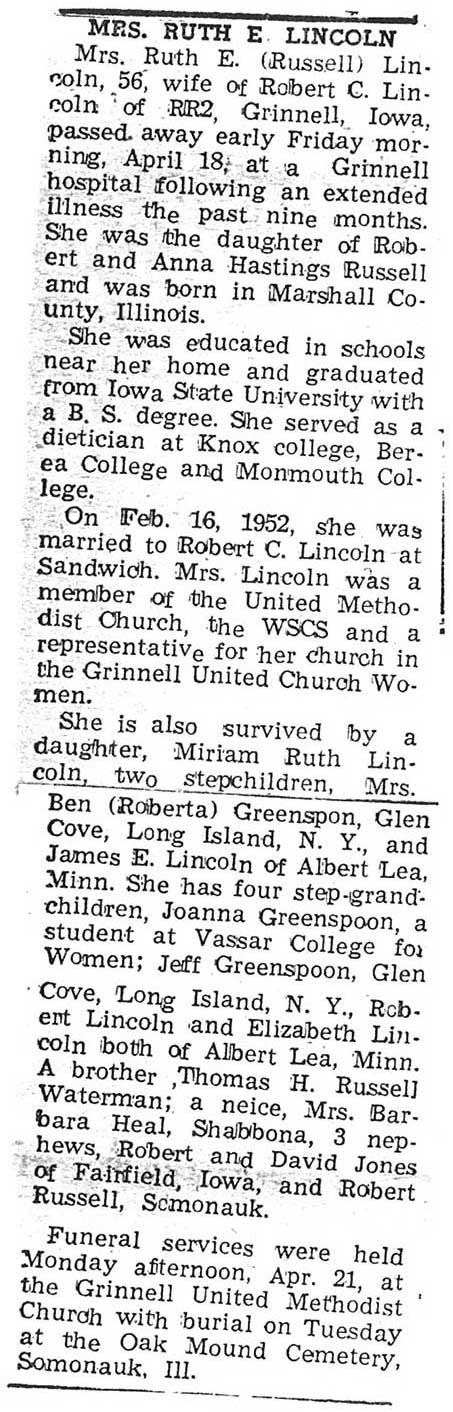 MRS. RUTH E. LINCOLN

Mrs. Ruth E. (Russell) Lincoln, 56, wife of Robert C. Lincoln of RR2, Grinnell, Iowa, passed away early Friday morning, April 18, at a Grinnell hospital following an extended illness the past nine months. She was the daughter of Robert and Anna Hastings Russell and was born in Marshall County, Illinois.

She was educated in schools near her home and graduated from Iowa State University with a B. S. degree. She served as a dietician at Knox college, Berea College and Monmouth College.

On Feb. 16, 1952, she was married to Robert C. Lincoln at Sandwich. Mrs. Lincoln was a member of the United Methodist Church, the WSCS and a representative for her church in the Grinnell United Church Women.

She is also survived by a daughter, Miriam Ruth Lincoln, two stepchildren, Mrs. Ben (Roberta) Greenspon, Glen Cove, Long Island, N. Y., and James E. Lincoln of Albert Lea, Minn. She has four step-grandchildren, Joanna Greenspoon, a student at Vassar College for Women; Jeff Greenspoon, Glen Cove, Long Island, N. Y., Robert Lincoln and Elizabeth Lincoln both of Albert Lea, Minn. A brother ,Thomas H. Russell Waterman; a neice, Mrs. Barbara Heal, Shabbona, 3 nephews, Robert and David Jones of Fairfield, Iowa, and Robert Russell, Somonauk.

Funeral services were held Monday afternoon, Apr. 21, at the Grinnell United Methodist Church with burial on Tuesday at the Oak Mound Cemetery, Somonauk, Ill.